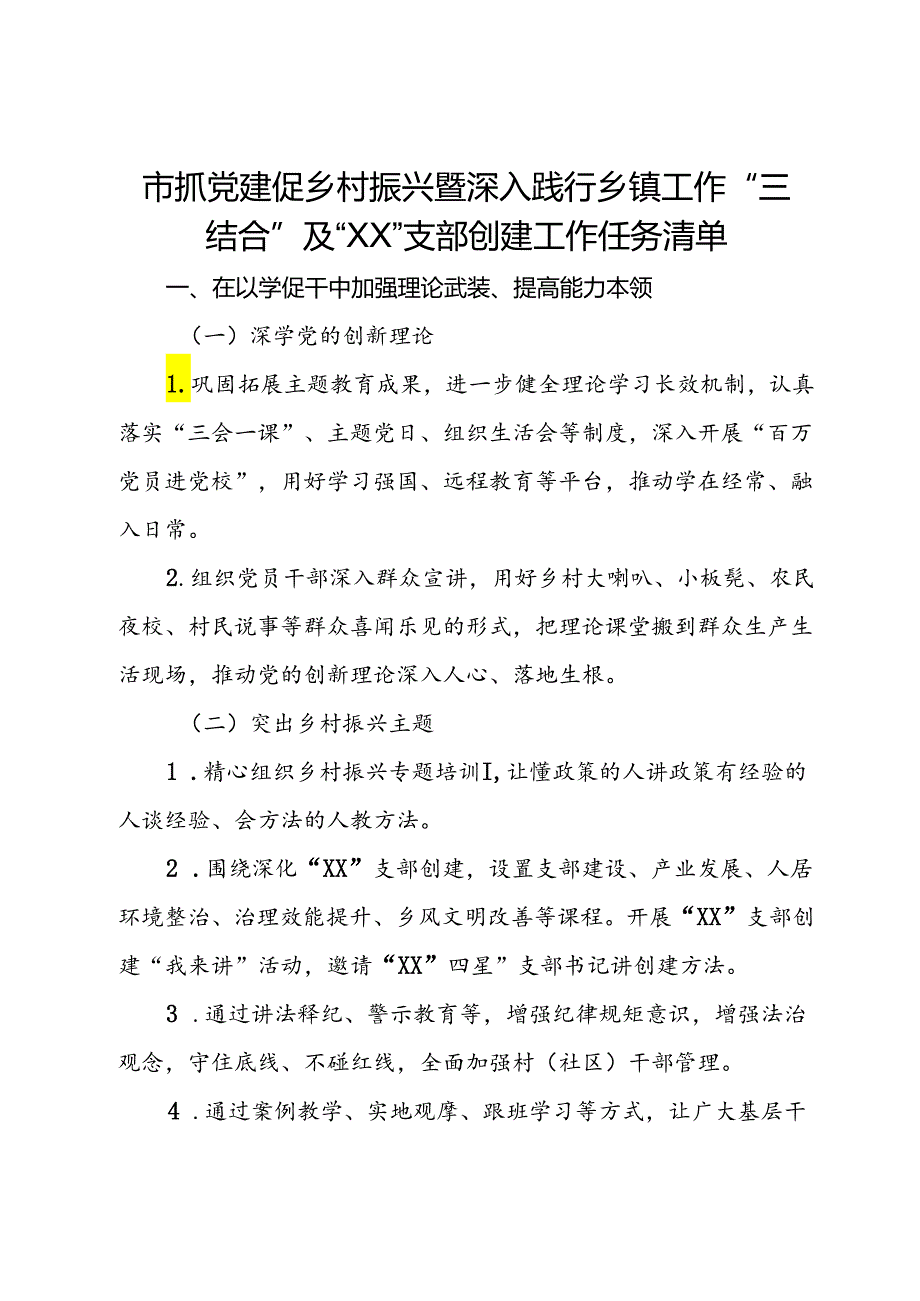 市抓党建促乡村振兴暨深入践行乡镇工作“三结合”及“XX”支部创建工作任务清单

一、在以学促干中加强理论武装、提高能力本领

（一）深学党的创新理论

1.巩固拓展主题教育成果，进一步健全理论学习长效机制，认真落实“三会一课”、主题党日、组织生活会等制度，深入开展“百万党员进党校”，用好学习强国、远程教育等平台，推动学在经常、融入日常。

2.组织党员干部深入群众宣讲，用好乡村大喇叭、小板凳、农民夜校、村民说事等群众喜闻乐见的形式，把理论课堂搬到群众生产生活现场，推动党的创新理论深入人心、落地生根。

（二）突出乡村振兴主题

1．精心组织乡村振兴专题培训I,让懂政策的人讲政策有经验的人谈经验、会方法的人教方法。

2．围绕深化“XX”支部创建，设置支部建设、产业发展、人居环境整治、治理效能提升、乡风文明改善等课程。开展“XX”支部创建“我来讲”活动，邀请“XX”四星”支部书记讲创建方法。

3．通过讲法释纪、警示教育等，增强纪律规矩意识，增强法治观念，守住底线、不碰红线，全面加强村（社区）干部管理。

4．通过案例教学、实地观摩、跟班学习等方式，让广大基层干